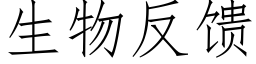 生物反馈